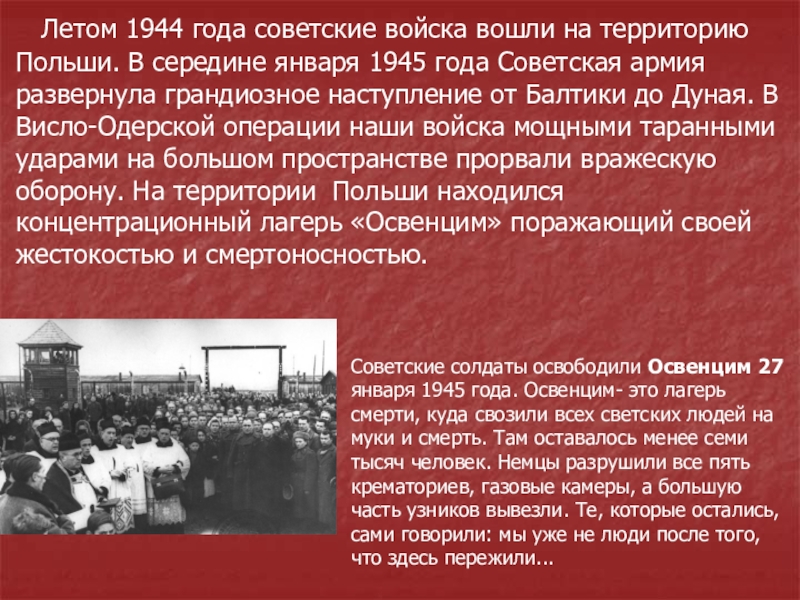 Летом 1944 года советские войска вошли на территорию Польши. В середине января 1945 года Советская армия развернула грандиозное наступление от Балтики до Дуная. В Висло-Одерской операции наши войска мощными таранными ударами на большом пространстве прорвали вражескую оборону. На территории  Польши находился концентрационный лагерь «Освенцим» поражающий своей жестокостью и смертоносностью.

Советские солдаты освободили Освенцим 27 января 1945 года. Освенцим- это лагерь смерти, куда свозили всех светских людей на муки и смерть. Там оставалось менее семи тысяч человек. Немцы разрушили все пять крематориев, газовые камеры, а большую часть узников вывезли. Те, которые остались, сами говорили: мы уже не люди после того, что здесь пережили...